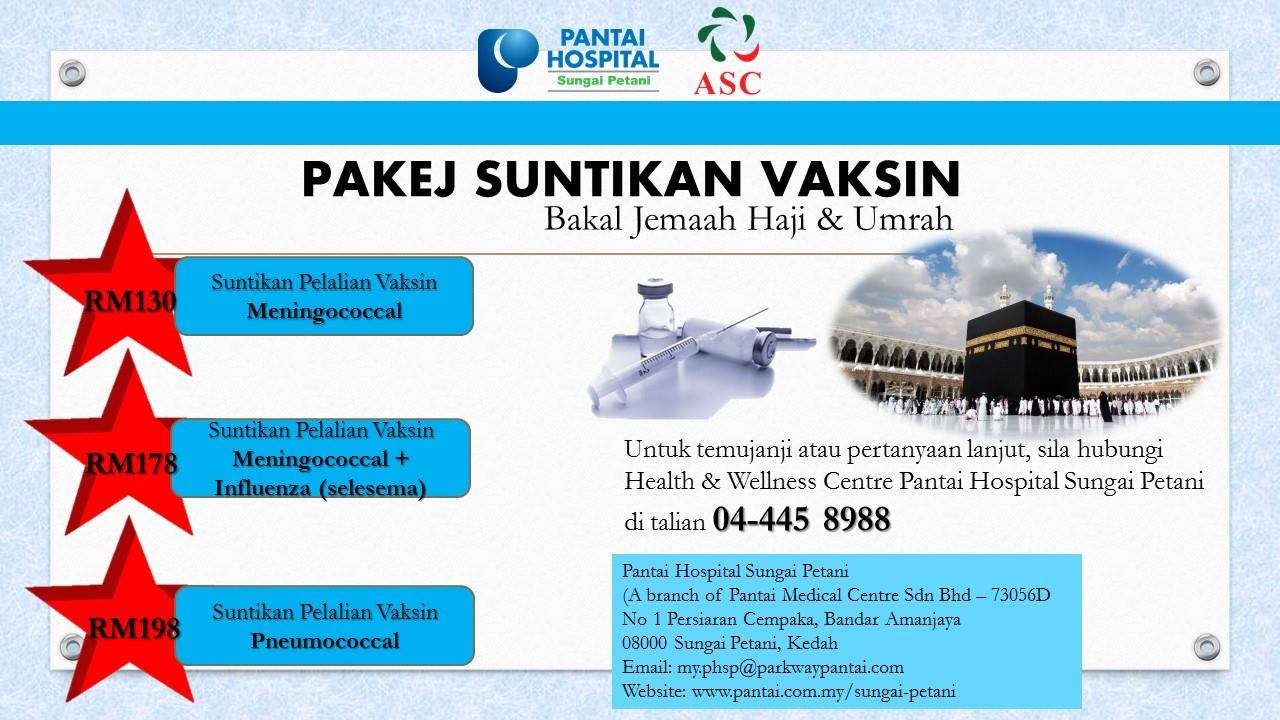 PANTAI HOSPITAL
Sungai Petani

ASC

PAKEJ SUNTIKAN VAKSIN
Bakal Jemaah Haji & Umrah

RM130
Suntikan Pelalian Vaksin
Meningococcal

RM178
Suntikan Pelalian Vaksin
Meningococcal + Influenza (selesema)

RM198
Suntikan Pelalian Vaksin
Pneumococcal

Untuk temujanji atau pertanyaan lanjut, sila hubungi Health & Wellness Centre Pantai Hospital Sungai Petani di talian 04-445 8988

Pantai Hospital Sungai Petani
(A branch of Pantai Medical Centre Sdn Bhd – 73056D
No 1 Persiaran Cempaka, Bandar Amanjaya
08000 Sungai Petani, Kedah
Email: my.phsp@parkwaypantai.com
Website: www.pantai.com.my/sungai-petani